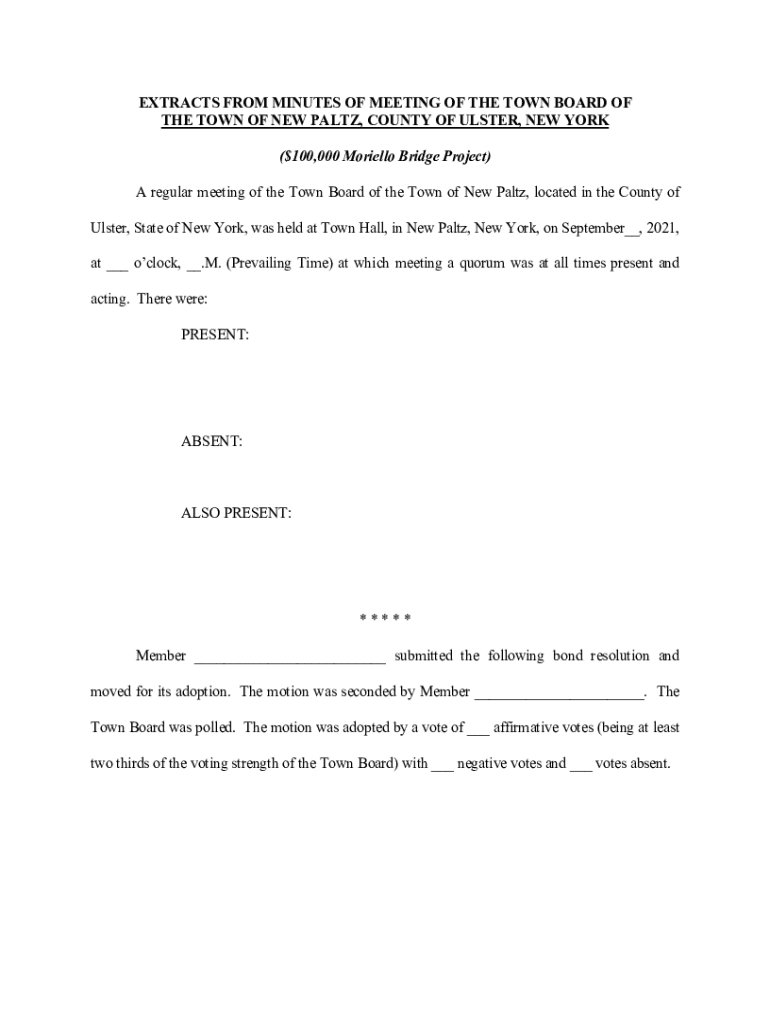 EXTRACTS FROM MINUTES OF MEETING OF THE TOWN BOARD OF THE TOWN OF NEW PALTZ, COUNTY OF ULSTER, NEW YORK

($100,000 Moriello Bridge Project)

A regular meeting of the Town Board of the Town of New Paltz, located in the County of Ulster, State of New York, was held at Town Hall, in New Paltz, New York, on September__, 2021, at ___ o'clock, __.M. (Prevailing Time) at which meeting a quorum was at all times present and acting. There were:

PRESENT:

ABSENT:

ALSO PRESENT:

* * * * *

Member _________________________ submitted the following bond resolution and moved for its adoption. The motion was seconded by Member ______________________. The Town Board was polled. The motion was adopted by a vote of ___ affirmative votes (being at least two thirds of the voting strength of the Town Board) with ___ negative votes and ___ votes absent.